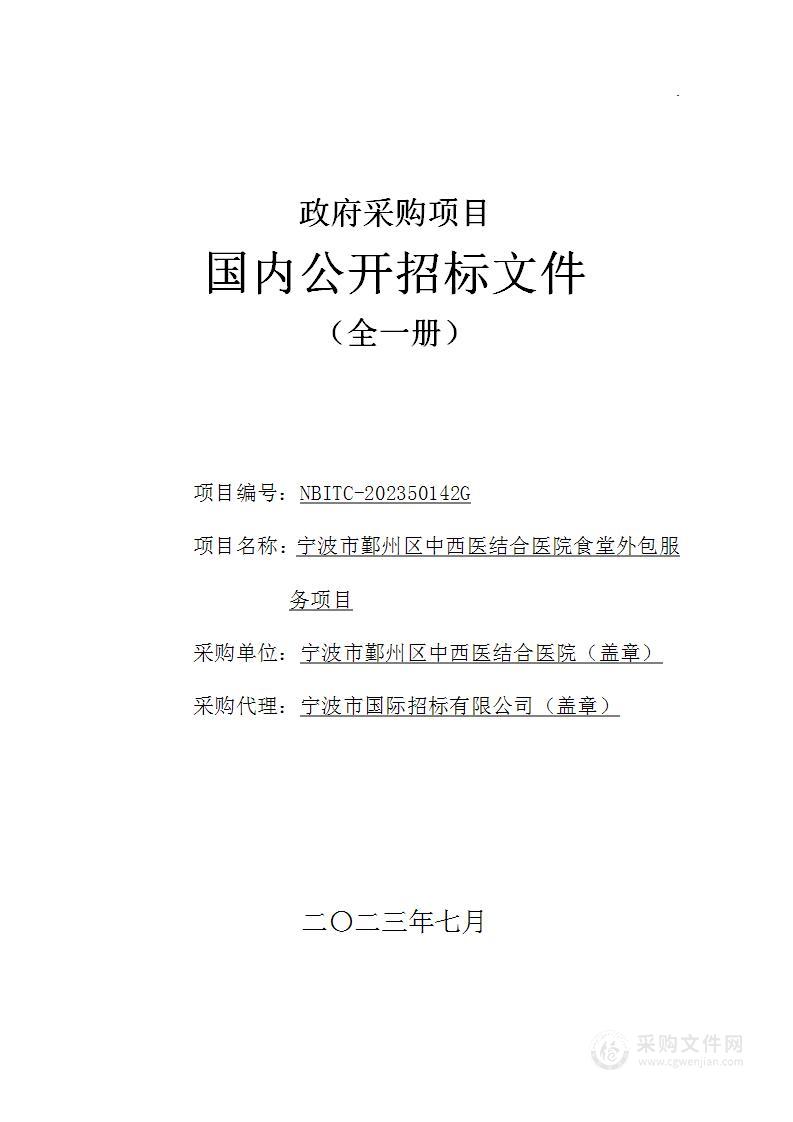 政府采购项目

国内公开招标文件

（全一册）

项目编号：NBITC-202350142G

项目名称：宁波市鄞州区中西医结合医院食堂外包服务项目

采购单位：宁波市鄞州区中西医结合医院（盖章）

采购代理：宁波市国际招标有限公司（盖章）

二〇二三年七月

采购文件网
www.cgwenjian.com